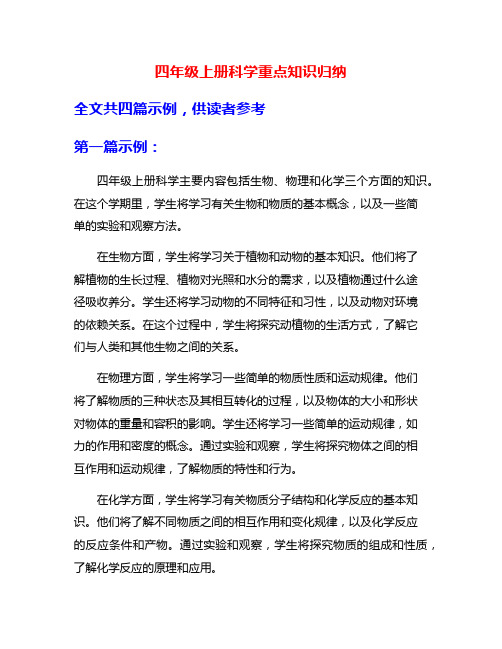 四年级上册科学重点知识归纳

全文共四篇示例，供读者参考

第一篇示例：

四年级上册科学主要内容包括生物、物理和化学三个方面的知识。在这个学期里，学生将学习有关生物和物质的基本概念，以及一些简单的实验和观察方法。

在生物方面，学生将学习关于植物和动物的基本知识。他们将了解植物的生长过程、植物对光照和水分的需求，以及植物通过什么途径吸收养分。学生还将学习动物的不同特征和习性，以及动物对环境的依赖关系。在这个过程中，学生将探究动植物的生活方式，了解它们与人类和其他生物之间的关系。

在物理方面，学生将学习一些简单的物质性质和运动规律。他们将了解物质的三种状态及其相互转化的过程，以及物体的大小和形状对物体的重量和容积的影响。学生还将学习一些简单的运动规律，如力的作用和密度的概念。通过实验和观察，学生将探究物体之间的相互作用和运动规律，了解物质的特性和行为。

在化学方面，学生将学习有关物质分子结构和化学反应的基本知识。他们将了解不同物质之间的相互作用和变化规律，以及化学反应的反应条件和产物。通过实验和观察，学生将探究物质的组成和性质，了解化学反应的原理和应用。